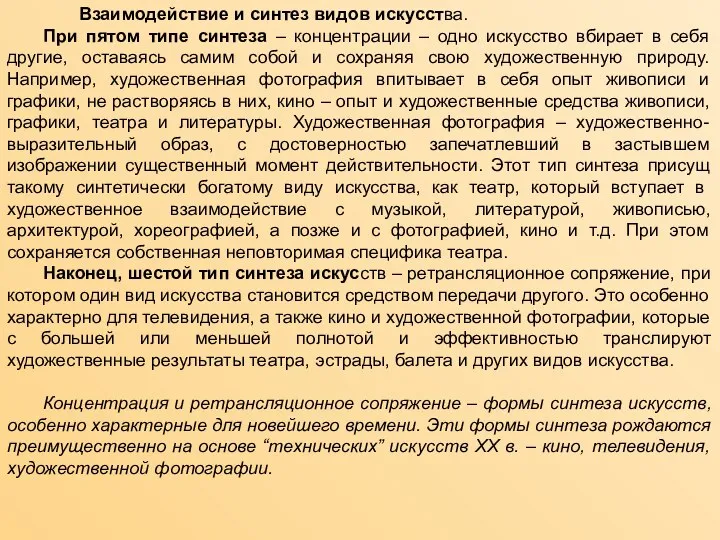 Взаимодействие и синтез видов искусства.

При пятом типе синтеза – концентрации – одно искусство вбирает в себя другие, оставаясь самим собой и сохраняя свою художественную природу. Например, художественная фотография впитывает в себя опыт живописи и графики, не растворяясь в них, кино – опыт и художественные средства живописи, графики, театра и литературы. Художественная фотография – художественно-выразительный образ, с достоверностью запечатлевший в застывшем изображении существенный момент действительности. Этот тип синтеза присущ такому синтетически богатому виду искусства, как театр, который вступает в художественное взаимодействие с музыкой, литературой, живописью, архитектурой, хореографией, а позже и с фотографией, кино и т.д. При этом сохраняется собственная неповторимая специфика театра.

Наконец, шестой тип синтеза искусств – ретрансляционное сопряжение, при котором один вид искусства становится средством передачи другого. Это особенно характерно для телевидения, а также кино и художественной фотографии, которые с большей или меньшей полнотой и эффективностью транслируют художественные результаты театра, эстрады, балета и других видов искусства.

Концентрация и ретрансляционное сопряжение – формы синтеза искусств, особенно характерные для новейшего времени. Эти формы синтеза рождаются преимущественно на основе “технических” искусств XX в. – кино, телевидения, художественной фотографии.